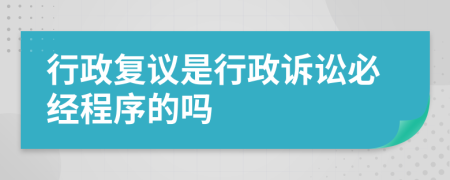 行政复议是行政诉讼必经程序的吗